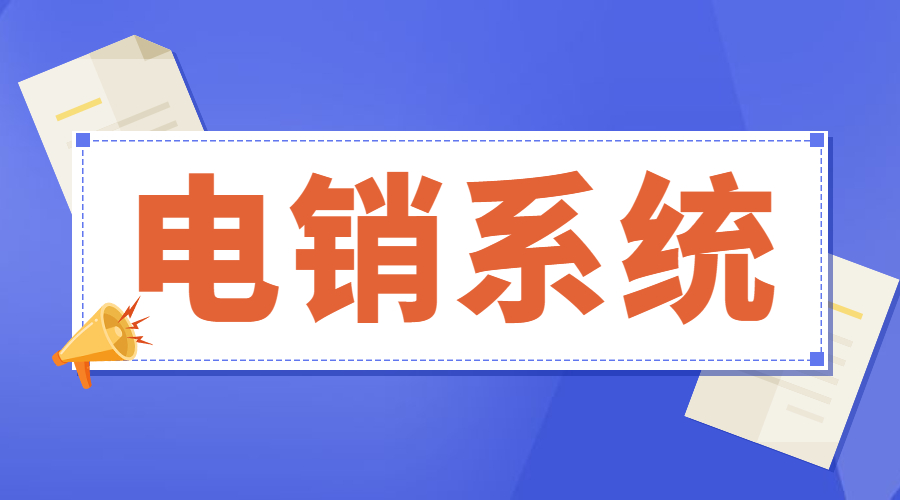 电销系统